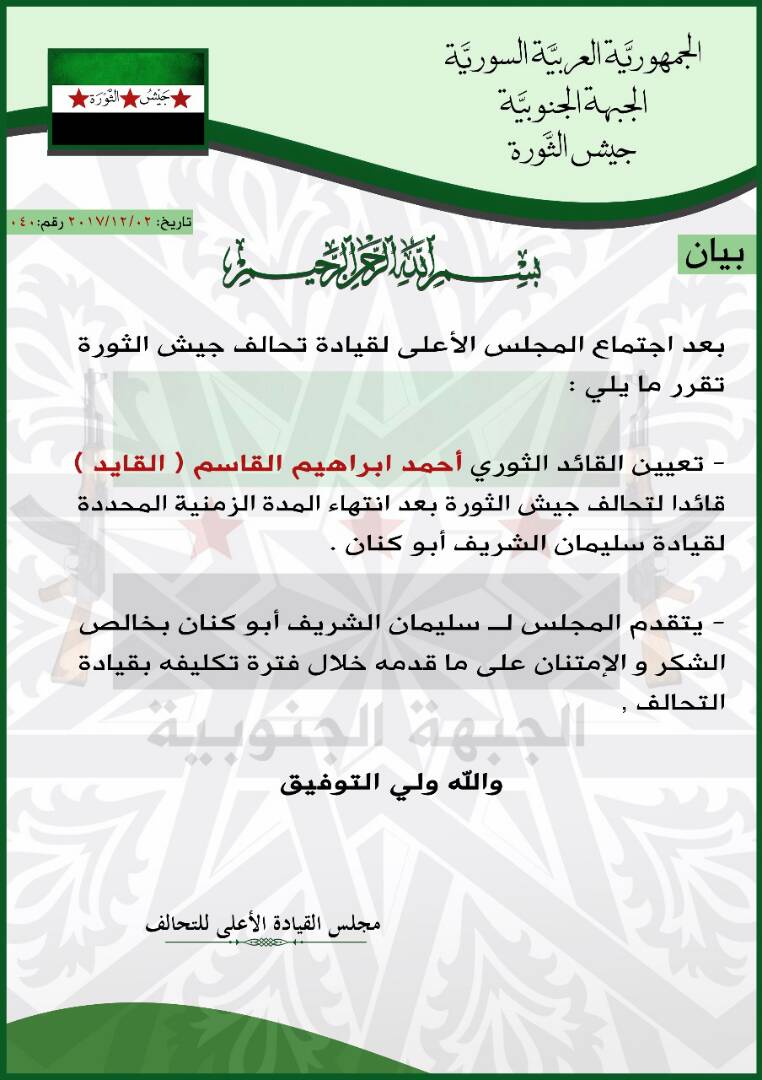 الجمهوريَّة العربيَّة السوريَّة
الجبهة الجنوبيَّة
جيش الثَّورة

جيش الثورة

تاريخ: ٢٠١٧/١٢/٠٢ رقم: ٠٤٠

بيان

بسم الله الرحمن الرحيم

بعد اجتماع المجلس الأعلى لقيادة تحالف جيش الثورة تقرر ما يلي :

- تعيين القائد الثوري أحمد ابراهيم القاسم ( القايد ) قائدا لتحالف جيش الثورة بعد انتهاء المدة الزمنية المحددة لقيادة سليمان الشريف أبو كنان .

- يتقدم المجلس لـ سليمان الشريف أبو كنان بخالص الشكر و الإمتنان على ما قدمه خلال فترة تكليفه بقيادة التحالف ,

الجبهة الجنوبية

والله ولي التوفيق

مجلس القيادة الأعلى للتحالف